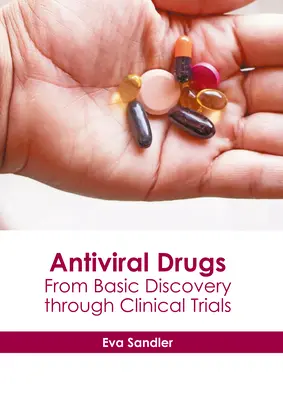 Antiviral Drugs
From Basic Discovery through Clinical Trials

Eva Sandler